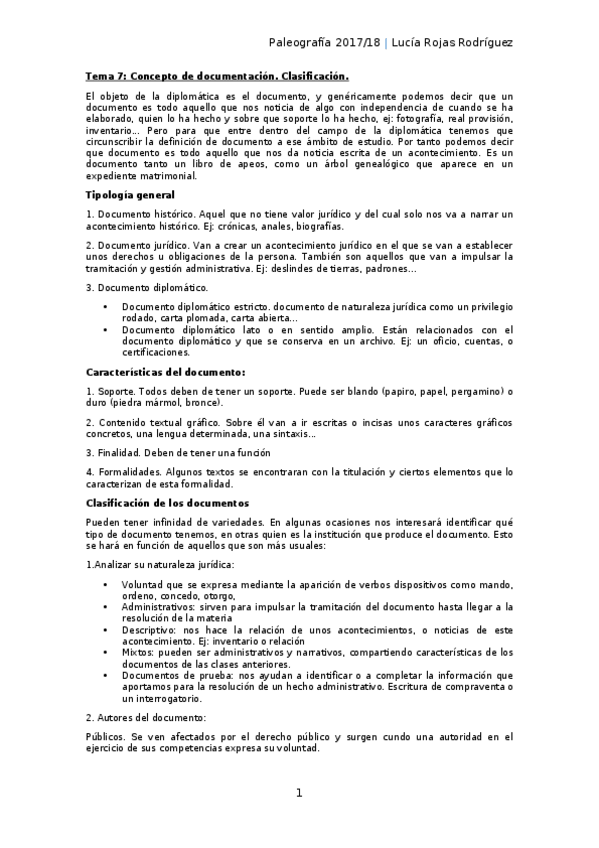 Paleografía 2017/18 | Lucía Rojas Rodríguez

Tema 7: Concepto de documentación. Clasificación.

El objeto de la diplomática es el documento, y genéricamente podemos decir que un documento es todo aquello que nos noticia de algo con independencia de cuando se ha elaborado, quien lo ha hecho y sobre que soporte lo ha hecho, ej: fotografía, real provisión, inventario… Pero para que entre dentro del campo de la diplomática tenemos que circunscribir la definición de documento a ese ámbito de estudio. Por tanto podemos decir que documento es todo aquello que nos da noticia escrita de un acontecimiento. Es un documento tanto un libro de apeos, como un árbol genealógico que aparece en un expediente matrimonial.

Tipología general

1. Documento histórico. Aquel que no tiene valor jurídico y del cual solo nos va a narrar un acontecimiento histórico. Ej: crónicas, anales, biografías.

2. Documento jurídico. Van a crear un acontecimiento jurídico en el que se van a establecer unos derechos u obligaciones de la persona. También son aquellos que van a impulsar la tramitación y gestión administrativa. Ej: deslindes de tierras, padrones…

3. Documento diplomático.

• Documento diplomático estricto. documento de naturaleza jurídica como un privilegio rodado, carta plomada, carta abierta…
• Documento diplomático lato o en sentido amplio. Están relacionados con el documento diplomático y que se conserva en un archivo. Ej: un oficio, cuentas, o certificaciones.

Características del documento:

1. Soporte. Todos deben de tener un soporte. Puede ser blando (papiro, papel, pergamino) o duro (piedra mármol, bronce).

2. Contenido textual gráfico. Sobre él van a ir escritas o incisas unos caracteres gráficos concretos, una lengua determinada, una sintaxis…

3. Finalidad. Deben de tener una función

4. Formalidades. Algunos textos se encontraran con la titulación y ciertos elementos que lo caracterizan de esta formalidad.

Clasificación de los documentos

Pueden tener infinidad de variedades. En algunas ocasiones nos interesará identificar qué tipo de documento tenemos, en otras quien es la institución que produce el documento. Esto se hará en función de aquellos que son más usuales:

1.Analizar su naturaleza jurídica:

• Voluntad que se expresa mediante la aparición de verbos dispositivos como mando, ordeno, concedo, otorgo,
• Administrativos: sirven para impulsar la tramitación del documento hasta llegar a la resolución de la materia
• Descriptivo: nos hace la relación de unos acontecimientos, o noticias de este acontecimiento. Ej: inventario o relación
• Mixtos: pueden ser administrativos y narrativos, compartiendo características de los documentos de las clases anteriores.
• Documentos de prueba: nos ayudan a identificar o a completar la información que aportamos para la resolución de un hecho administrativo. Escritura de compraventa o un interrogatorio.

2. Autores del documento:

Públicos. Se ven afectados por el derecho público y surgen cundo una autoridad en el ejercicio de sus competencias expresa su voluntad.

1